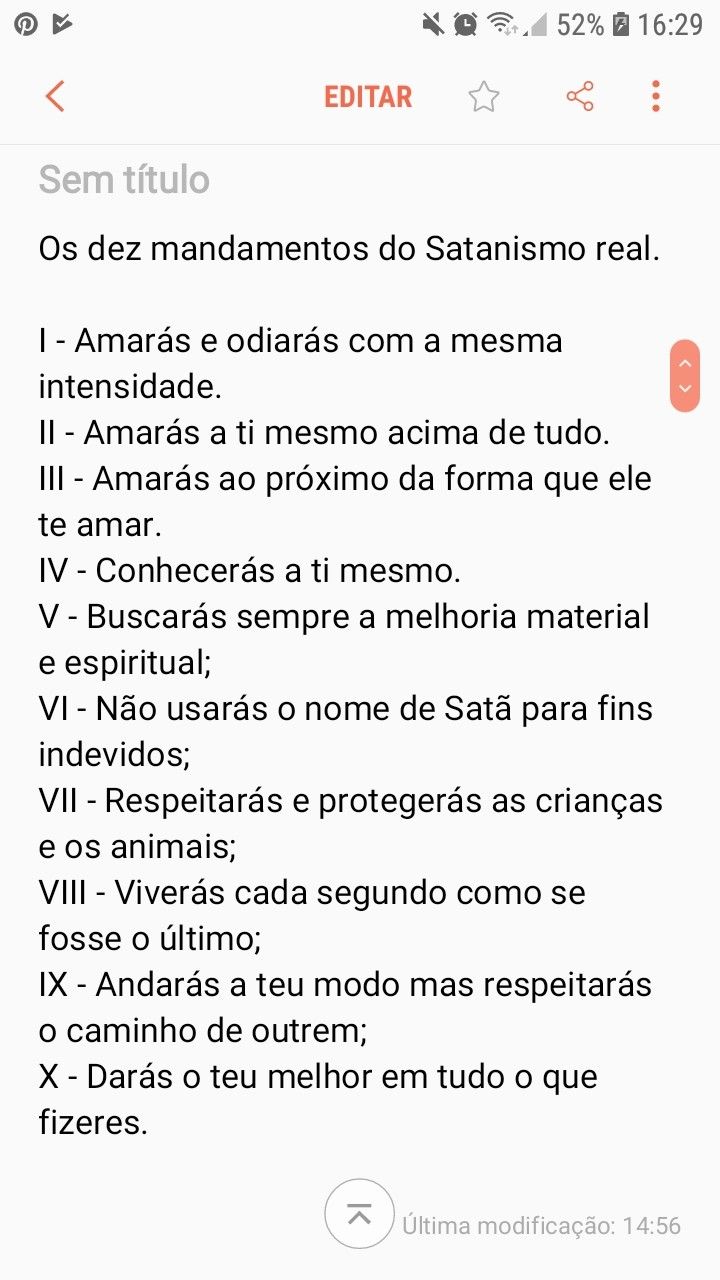 52% 16:29

EDITAR

Sem título

Os dez mandamentos do Satanismo real.

I - Amarás e odiarás com a mesma intensidade.
II - Amarás a ti mesmo acima de tudo.
III - Amarás ao próximo da forma que ele te amar.
IV - Conhecerás a ti mesmo.
V - Buscarás sempre a melhoria material e espiritual;
VI - Não usarás o nome de Satã para fins indevidos;
VII - Respeitarás e protegerás as crianças e os animais;
VIII - Viverás cada segundo como se fosse o último;
IX - Andarás a teu modo mas respeitarás o caminho de outrem;
X - Darás o teu melhor em tudo o que fizeres.

Última modificação: 14:56